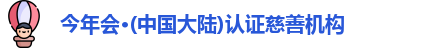 今年会•(中国大陆)认证慈善机构